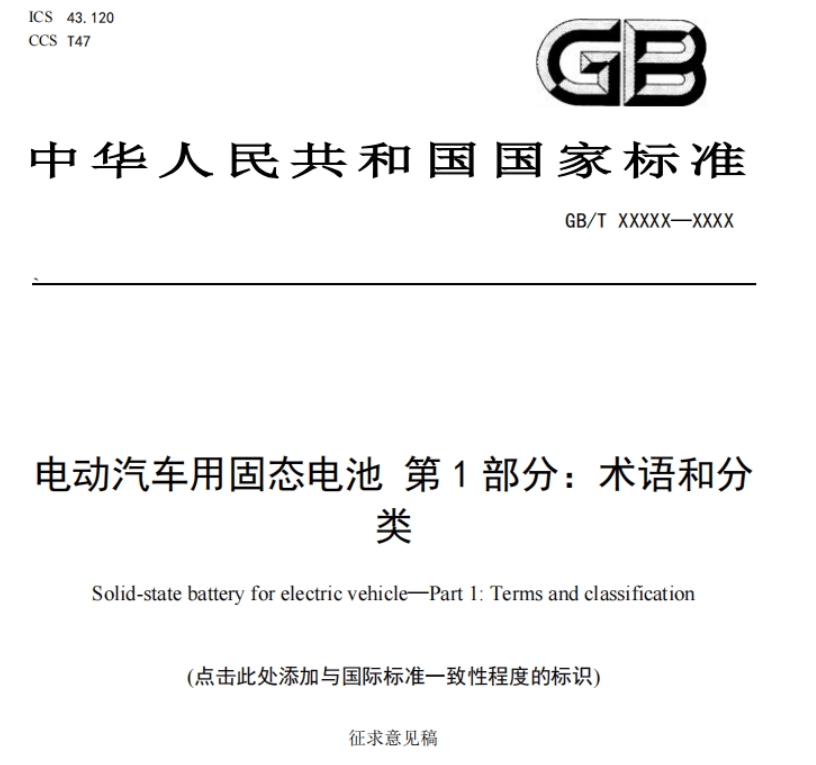 ICS 43.120
CCS T47

GB

中华人民共和国国家标准

GB/T XXXXX—XXXX

电动汽车用固态电池 第1部分：术语和分类

Solid-state battery for electric vehicle—Part 1: Terms and classification

(点击此处添加与国际标准一致性程度的标识)

征求意见稿